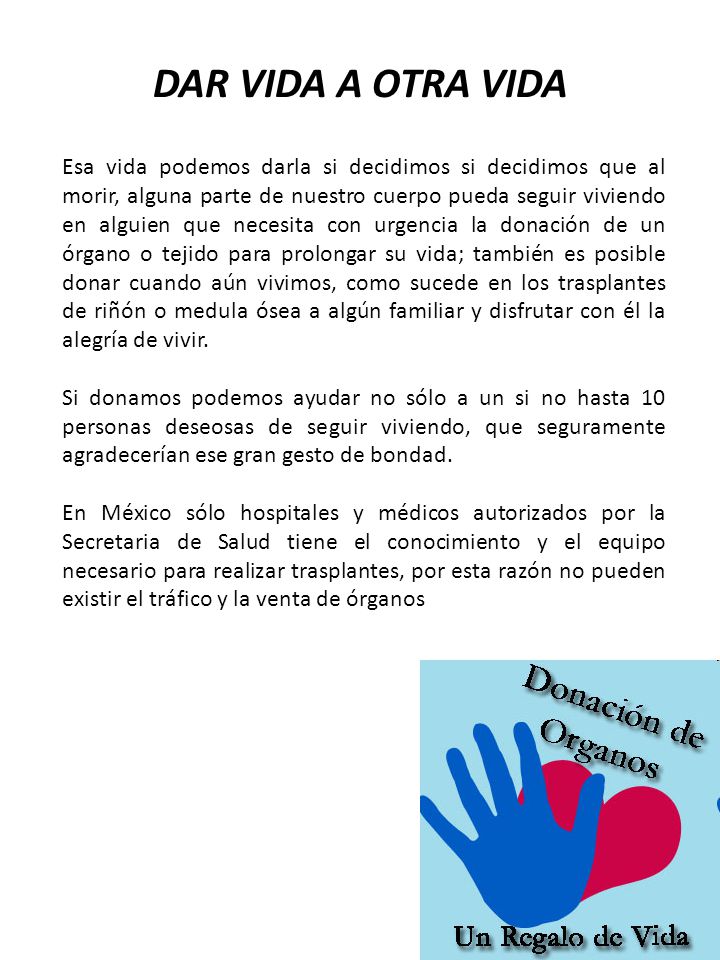 DAR VIDA A OTRA VIDA

Esa vida podemos darla si decidimos si decidimos que al morir, alguna parte de nuestro cuerpo pueda seguir viviendo en alguien que necesita con urgencia la donación de un órgano o tejido para prolongar su vida; también es posible donar cuando aún vivimos, como sucede en los trasplantes de riñón o medula ósea a algún familiar y disfrutar con él la alegría de vivir.

Si donamos podemos ayudar no sólo a un si no hasta 10 personas deseosas de seguir viviendo, que seguramente agradecerían ese gran gesto de bondad.

En México sólo hospitales y médicos autorizados por la Secretaria de Salud tiene el conocimiento y el equipo necesario para realizar trasplantes, por esta razón no pueden existir el tráfico y la venta de órganos

Donación de Organos

Un Regalo de Vida